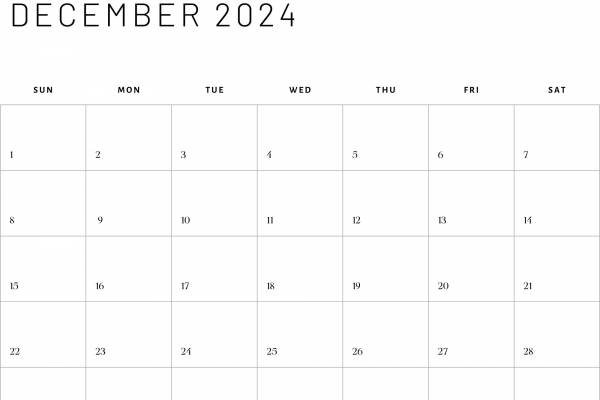 DECEMBER 2024

| SUN | MON | TUE | WED | THU | FRI | SAT |
|---|---|---|---|---|---|---|
| 1 | 2 | 3 | 4 | 5 | 6 | 7 |
| 8 | 9 | 10 | 11 | 12 | 13 | 14 |
| 15 | 16 | 17 | 18 | 19 | 20 | 21 |
| 22 | 23 | 24 | 25 | 26 | 27 | 28 |
|  |  |  |  |  |  |  |